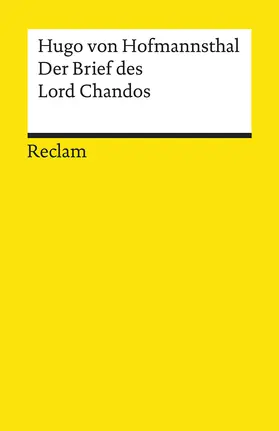 Hugo von Hofmannsthal
Der Brief des
Lord Chandos

Reclam